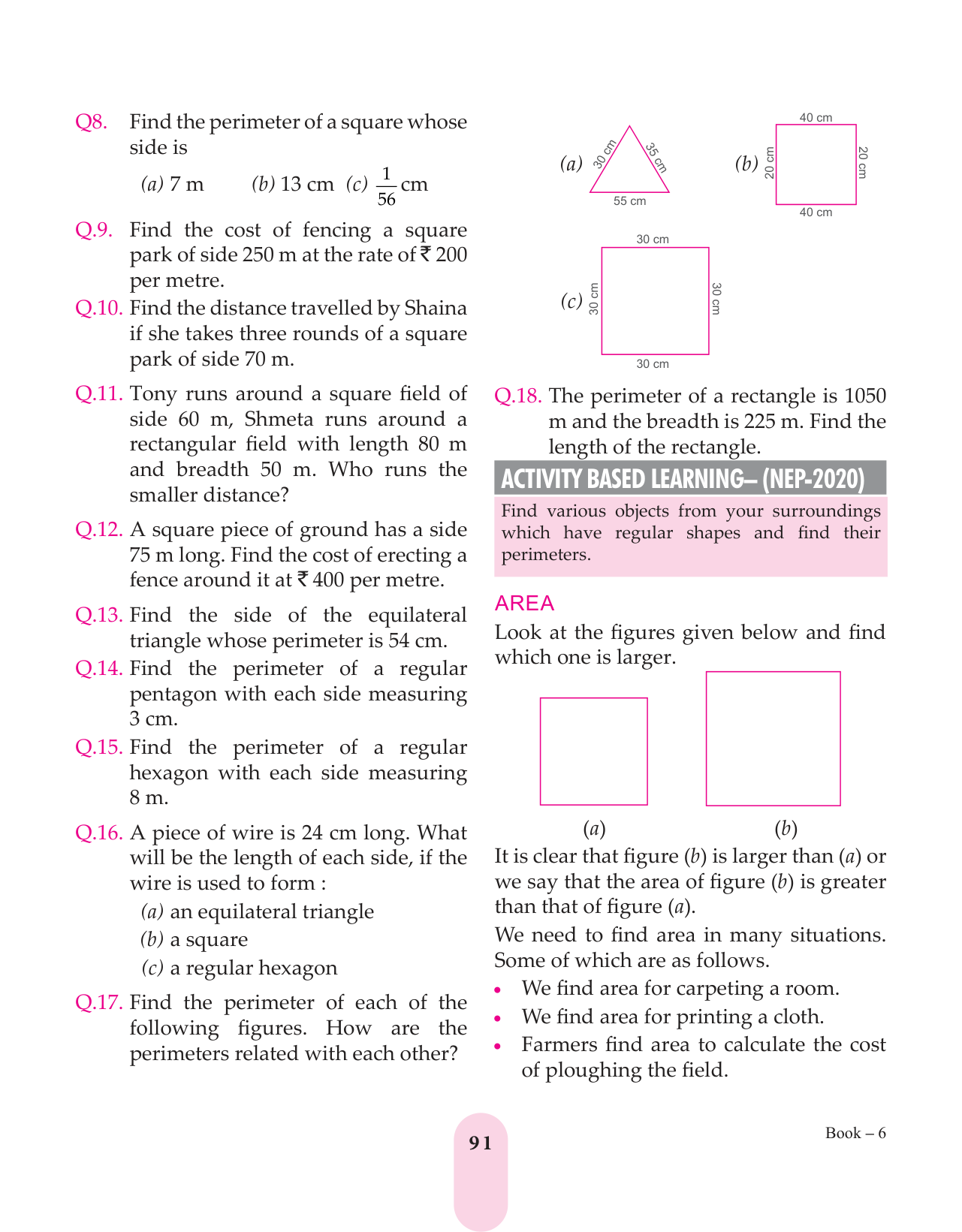 Q8. Find the perimeter of a square whose side is

(a) 7 m (b) 13 cm (c) $\frac{1}{56}$ cm

Q.9. Find the cost of fencing a square park of side 250 m at the rate of ₹ 200 per metre.

Q.10. Find the distance travelled by Shaina if she takes three rounds of a square park of side 70 m.

Q.11. Tony runs around a square field of side 60 m, Shmeta runs around a rectangular field with length 80 m and breadth 50 m. Who runs the smaller distance?

Q.12. A square piece of ground has a side 75 m long. Find the cost of erecting a fence around it at ₹ 400 per metre.

Q.13. Find the side of the equilateral triangle whose perimeter is 54 cm.

Q.14. Find the perimeter of a regular pentagon with each side measuring 3 cm.

Q.15. Find the perimeter of a regular hexagon with each side measuring 8 m.

Q.16. A piece of wire is 24 cm long. What will be the length of each side, if the wire is used to form :

(a) an equilateral triangle

(b) a square

(c) a regular hexagon

Q.17. Find the perimeter of each of the following figures. How are the perimeters related with each other?

(a) 30 cm 35 cm 55 cm

(b) 40 cm 20 cm 20 cm 40 cm

(c) 30 cm 30 cm 30 cm 30 cm

Q.18. The perimeter of a rectangle is 1050 m and the breadth is 225 m. Find the length of the rectangle.

ACTIVITY BASED LEARNING– (NEP-2020)

Find various objects from your surroundings which have regular shapes and find their perimeters.

AREA

Look at the figures given below and find which one is larger.

(a) (b)

It is clear that figure (b) is larger than (a) or we say that the area of figure (b) is greater than that of figure (a).

We need to find area in many situations. Some of which are as follows.

• We find area for carpeting a room.
• We find area for printing a cloth.
• Farmers find area to calculate the cost of ploughing the field.

91

Book – 6